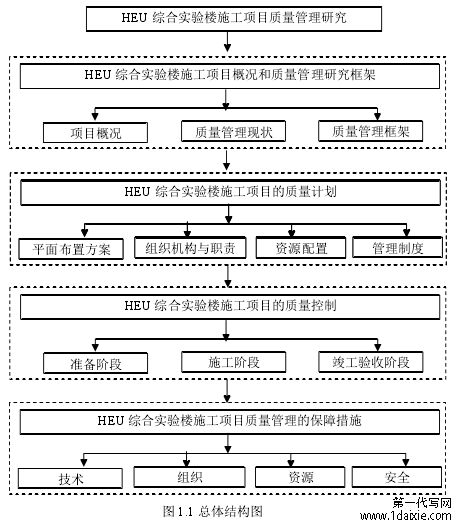 HEU 综合实验楼施工项目质量管理研究

HEU 综合实验楼施工项目概况和质量管理研究框架

项目概况

质量管理现状

质量管理框架

HEU 综合实验楼施工项目的质量计划

平面布置方案

组织机构与职责

资源配置

管理制度

HEU 综合实验楼施工项目的质量控制

准备阶段

施工阶段

竣工验收阶段

HEU 综合实验楼施工项目质量管理的保障措施

技术

组织

资源

安全

图 1.1 总体结构图

第一代写网
www.1daixie.com